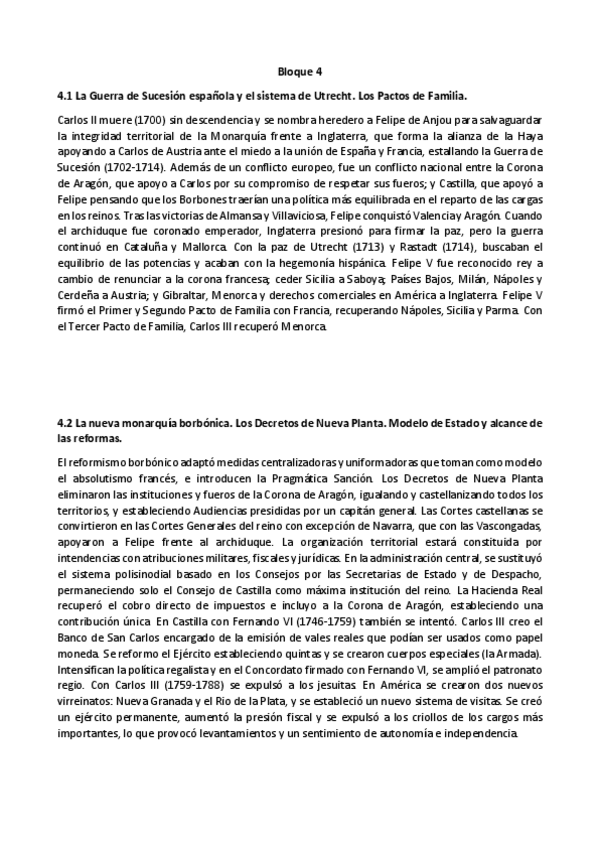 Bloque 4

4.1 La Guerra de Sucesión española y el sistema de Utrecht. Los Pactos de Familia.

Carlos II muere (1700) sin descendencia y se nombra heredero a Felipe de Anjou para salvaguardar la integridad territorial de la Monarquía frente a Inglaterra, que forma la alianza de la Haya apoyando a Carlos de Austria ante el miedo a la unión de España y Francia, estallando la Guerra de Sucesión (1702-1714). Además de un conflicto europeo, fue un conflicto nacional entre la Corona de Aragón, que apoyo a Carlos por su compromiso de respetar sus fueros; y Castilla, que apoyó a Felipe pensando que los Borbones traerían una política más equilibrada en el reparto de las cargas en los reinos. Tras las victorias de Almansa y Villaviciosa, Felipe conquistó Valencia y Aragón. Cuando el archiduque fue coronado emperador, Inglaterra presionó para firmar la paz, pero la guerra continuó en Cataluña y Mallorca. Con la paz de Utrecht (1713) y Rastadt (1714), buscaban el equilibrio de las potencias y acaban con la hegemonía hispánica. Felipe V fue reconocido rey a cambio de renunciar a la corona francesa; ceder Sicilia a Saboya; Países Bajos, Milán, Nápoles y Cerdeña a Austria; y Gibraltar, Menorca y derechos comerciales en América a Inglaterra. Felipe V firmó el Primer y Segundo Pacto de Familia con Francia, recuperando Nápoles, Sicilia y Parma. Con el Tercer Pacto de Familia, Carlos III recuperó Menorca.

4.2 La nueva monarquía borbónica. Los Decretos de Nueva Planta. Modelo de Estado y alcance de las reformas.

El reformismo borbónico adaptó medidas centralizadoras y uniformadoras que toman como modelo el absolutismo francés, e introducen la Pragmática Sanción. Los Decretos de Nueva Planta eliminaron las instituciones y fueros de la Corona de Aragón, igualando y castellanizando todos los territorios, y estableciendo Audiencias presididas por un capitán general. Las Cortes castellanas se convirtieron en las Cortes Generales del reino con excepción de Navarra, que con las Vascongadas, apoyaron a Felipe frente al archiduque. La organización territorial estará constituida por intendencias con atribuciones militares, fiscales y jurídicas. En la administración central, se sustituyó el sistema polisinodial basado en los Consejos por las Secretarias de Estado y de Despacho, permaneciendo solo el Consejo de Castilla como máxima institución del reino. La Hacienda Real recuperó el cobro directo de impuestos e incluyo a la Corona de Aragón, estableciendo una contribución única. En Castilla con Fernando VI (1746-1759) también se intentó. Carlos III creo el Banco de San Carlos encargado de la emisión de vales reales que podían ser usados como papel moneda. Se reformo el Ejército estableciendo quintas y se crearon cuerpos especiales (la Armada). Intensifican la política regalista y en el Concordato firmado con Fernando VI, se amplió el patronato regio. Con Carlos III (1759-1788) se expulsó a los jesuitas. En América se crearon dos nuevos virreinatos: Nueva Granada y el Rio de la Plata, y se estableció un nuevo sistema de visitas. Se creó un ejército permanente, aumentó la presión fiscal y se expulsó a los criollos de los cargos más importantes, lo que provocó levantamientos y un sentimiento de autonomía e independencia.